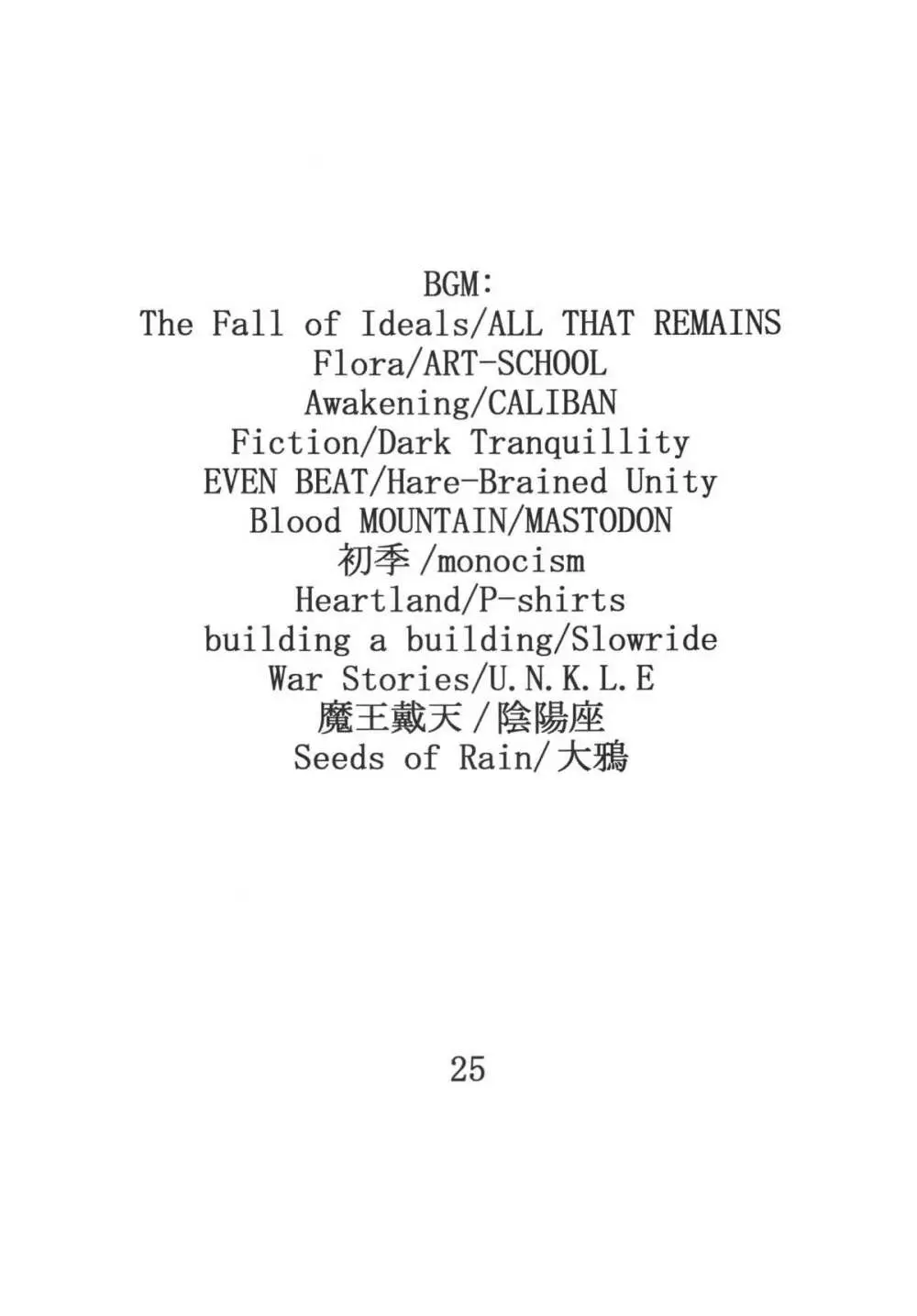 BGM:
The Fall of Ideals/ALL THAT REMAINS
Flora/ART-SCHOOL
Awakening/CALIBAN
Fiction/Dark Tranquillity
EVEN BEAT/Hare-Brained Unity
Blood MOUNTAIN/MASTODON
初季/monocism
Heartland/P-shirts
building a building/Slowride
War Stories/U.N.K.L.E
魔王戴天/陰陽座
Seeds of Rain/大鴉

25